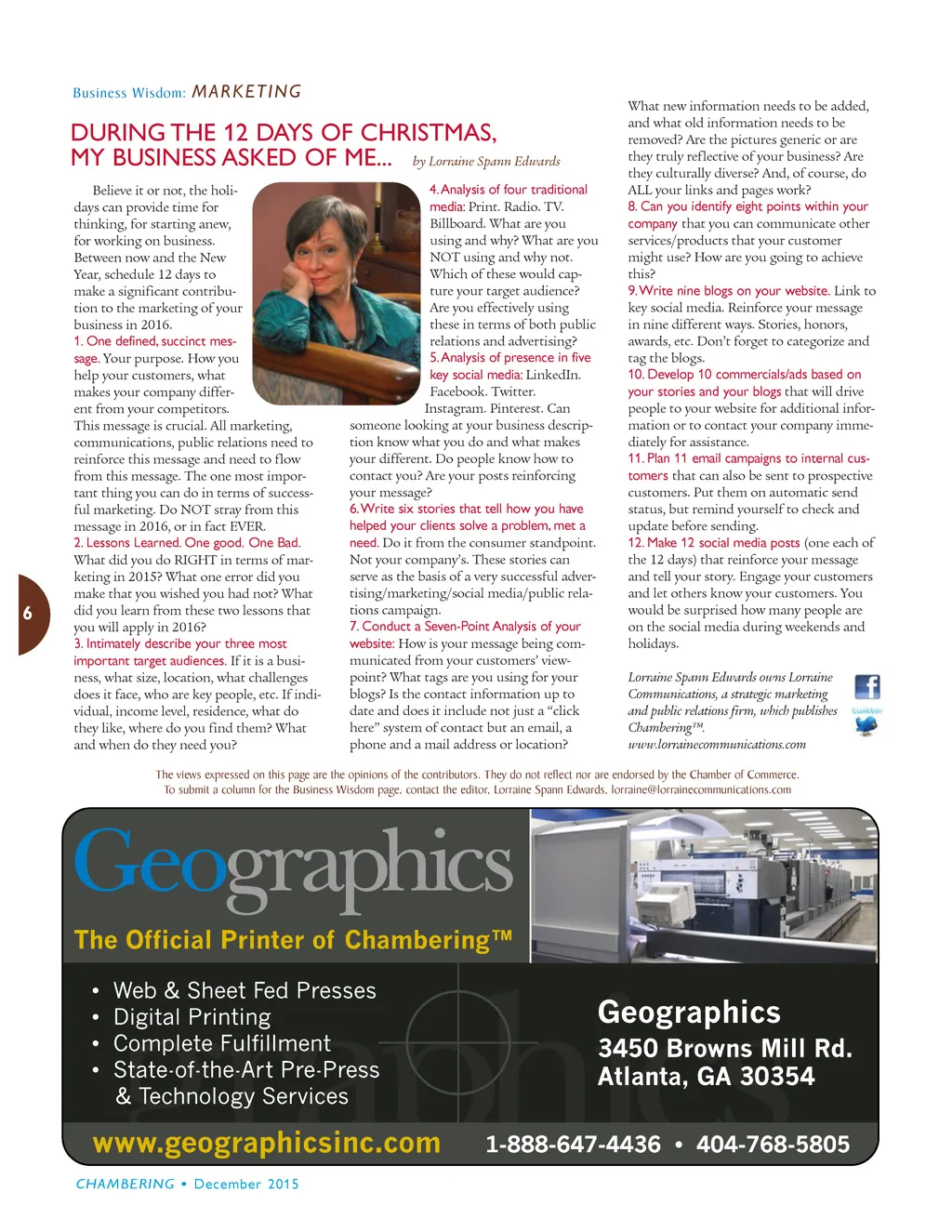 Business Wisdom: MARKETING

DURING THE 12 DAYS OF CHRISTMAS, MY BUSINESS ASKED OF ME... by Lorraine Spann Edwards

Believe it or not, the holidays can provide time for thinking, for starting anew, for working on business. Between now and the New Year, schedule 12 days to make a significant contribution to the marketing of your business in 2016.

1. One defined, succinct message. Your purpose. How you help your customers, what makes your company different from your competitors. This message is crucial. All marketing, communications, public relations need to reinforce this message and need to flow from this message. The one most important thing you can do in terms of successful marketing. Do NOT stray from this message in 2016, or in fact EVER.

2. Lessons Learned. One good. One Bad. What did you do RIGHT in terms of marketing in 2015? What one error did you make that you wished you had not? What did you learn from these two lessons that you will apply in 2016?

3. Intimately describe your three most important target audiences. If it is a business, what size, location, what challenges does it face, who are key people, etc. If individual, income level, residence, what do they like, where do you find them? What and when do they need you?

4. Analysis of four traditional media: Print. Radio. TV. Billboard. What are you using and why? What are you NOT using and why not. Which of these would capture your target audience? Are you effectively using these in terms of both public relations and advertising?

5. Analysis of presence in five key social media: LinkedIn. Facebook. Twitter. Instagram. Pinterest. Can someone looking at your business description know what you do and what makes your different. Do people know how to contact you? Are your posts reinforcing your message?

6. Write six stories that tell how you have helped your clients solve a problem, met a need. Do it from the consumer standpoint. Not your company's. These stories can serve as the basis of a very successful advertising/marketing/social media/public relations campaign.

7. Conduct a Seven-Point Analysis of your website: How is your message being communicated from your customers' viewpoint? What tags are you using for your blogs? Is the contact information up to date and does it include not just a "click here" system of contact but an email, a phone and a mail address or location?

What new information needs to be added, and what old information needs to be removed? Are the pictures generic or are they truly reflective of your business? Are they culturally diverse? And, of course, do ALL your links and pages work?

8. Can you identify eight points within your company that you can communicate other services/products that your customer might use? How are you going to achieve this?

9. Write nine blogs on your website. Link to key social media. Reinforce your message in nine different ways. Stories, honors, awards, etc. Don't forget to categorize and tag the blogs.

10. Develop 10 commercials/ads based on your stories and your blogs that will drive people to your website for additional information or to contact your company immediately for assistance.

11. Plan 11 email campaigns to internal customers that can also be sent to prospective customers. Put them on automatic send status, but remind yourself to check and update before sending.

12. Make 12 social media posts (one each of the 12 days) that reinforce your message and tell your story. Engage your customers and let others know your customers. You would be surprised how many people are on the social media during weekends and holidays.

Lorraine Spann Edwards owns Lorraine Communications, a strategic marketing and public relations firm, which publishes Chambering™.
www.lorrainecommunications.com

twitter

6

The views expressed on this page are the opinions of the contributors. They do not reflect nor are endorsed by the Chamber of Commerce.
To submit a column for the Business Wisdom page, contact the editor, Lorraine Spann Edwards, lorraine@lorrainecommunications.com

Geographics
The Official Printer of Chambering™

• Web & Sheet Fed Presses
• Digital Printing
• Complete Fulfillment
• State-of-the-Art Pre-Press & Technology Services

Geographics
3450 Browns Mill Rd.
Atlanta, GA 30354

www.geographicsinc.com 1-888-647-4436 • 404-768-5805

CHAMBERING • December 2015